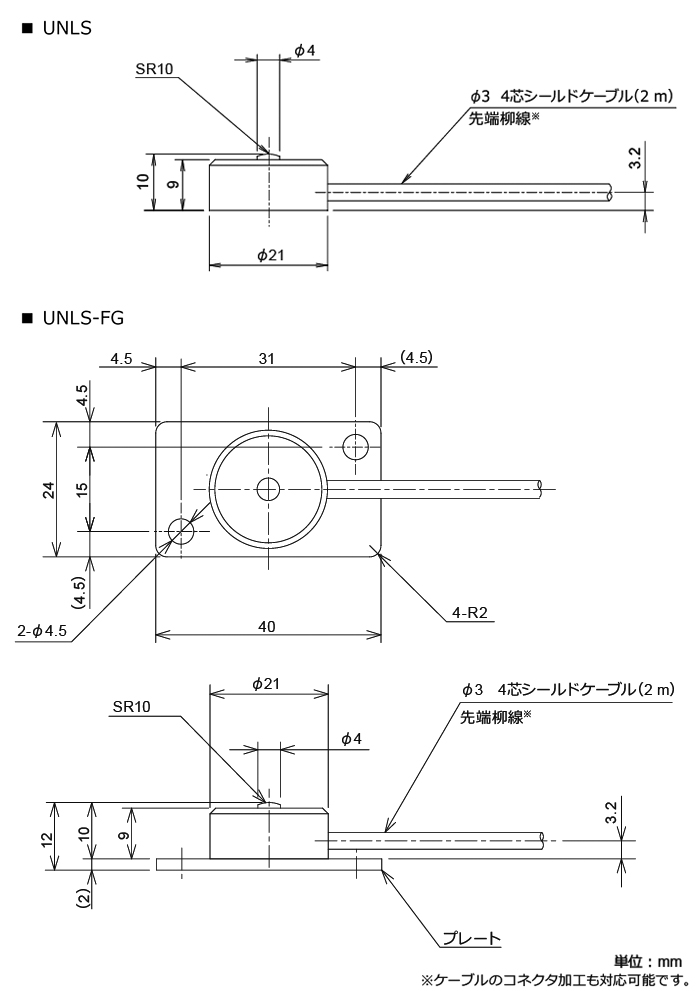 ■ UNLS

SR10

$\phi$4

$\phi$3 4芯シールドケーブル(2 m)
先端柳線※

10

9

3.2

$\phi$21

■ UNLS-FG

4.5

31

(4.5)

4.5

24

15

(4.5)

2-$\phi$4.5

40

4-R2

$\phi$21

SR10

$\phi$4

$\phi$3 4芯シールドケーブル(2 m)
先端柳線※

12

10

9

(2)

3.2

プレート

単位：mm
※ケーブルのコネクタ加工も対応可能です。